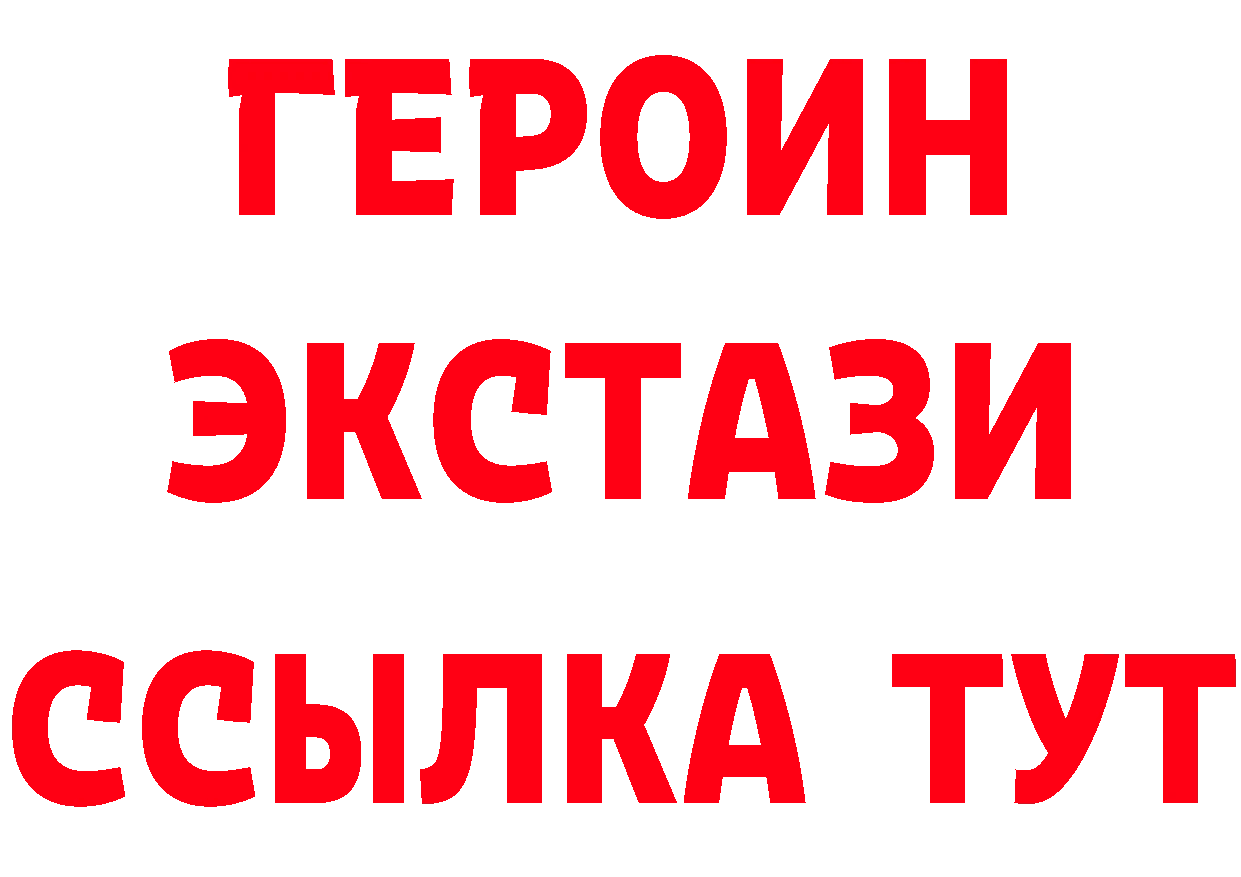 ГЕРОИН
ЭКСТАЗИ
ССЫЛКА ТУТ